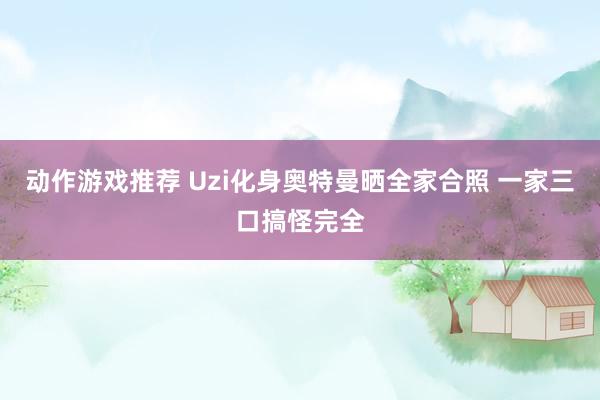 动作游戏推荐 Uzi化身奥特曼晒全家合照 一家三口搞怪完全